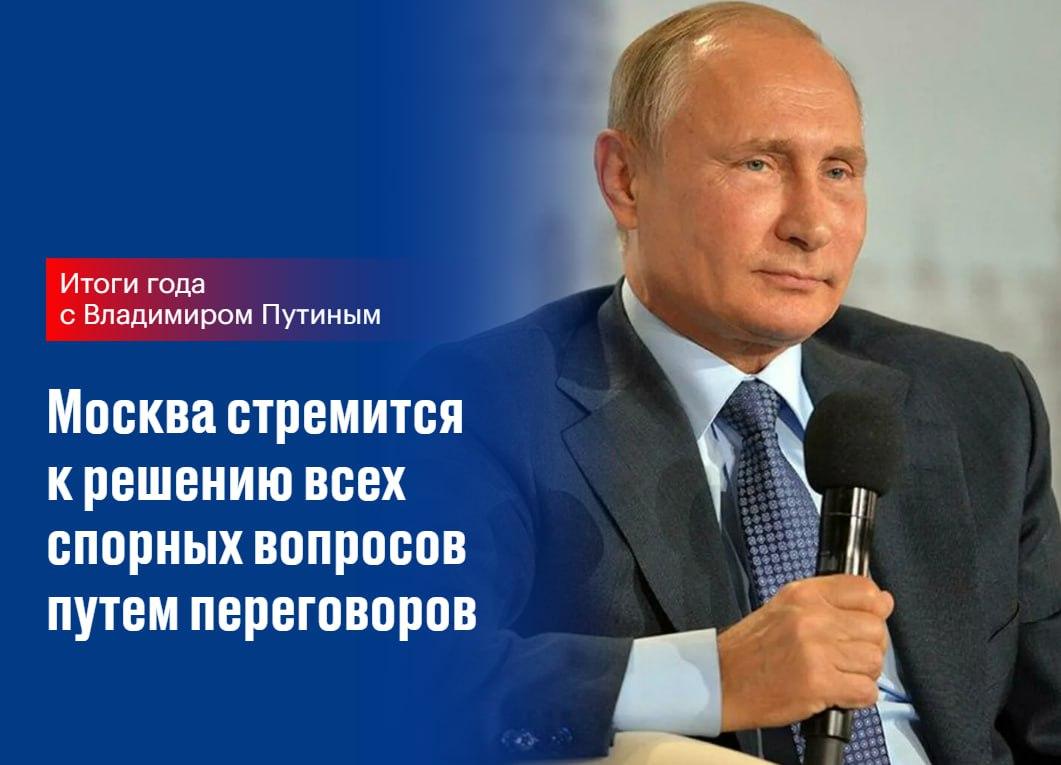 Итоги года
с Владимиром Путиным

Москва стремится к решению всех спорных вопросов путем переговоров